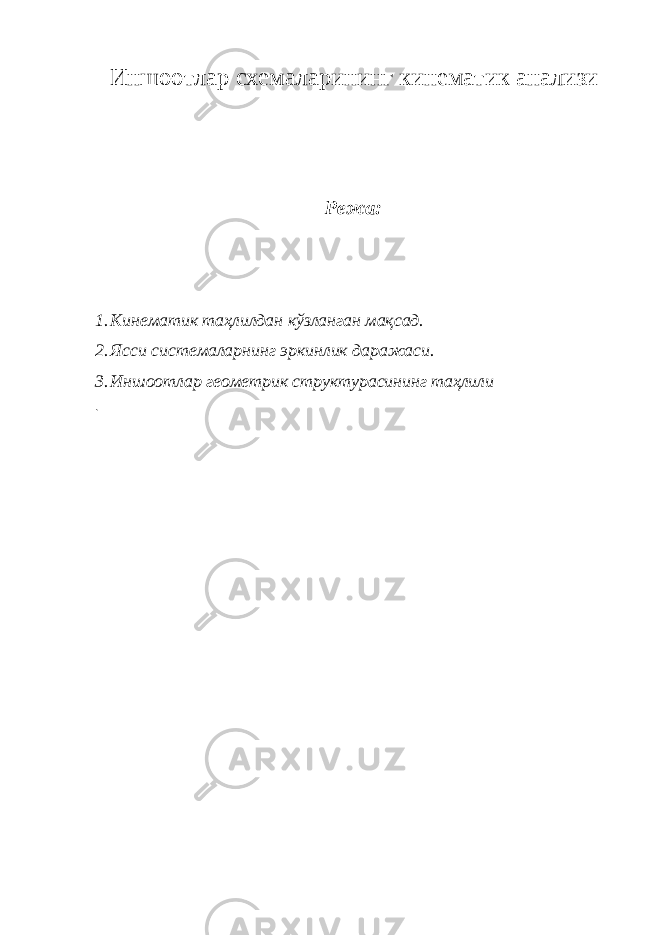 Иншоотлар схемаларининг кинематик анализи

Режа:

1. Кинематик таҳлилдан кўзланган мақсад.

2. Ясси системаларнинг эркинлик даражаси.

3. Иншоотлар геометрик структурасининг таҳлили

.

ARXIV.UZ

ARXIV.UZ

ARXIV.UZ

ARXIV.UZ

ARXIV.UZ